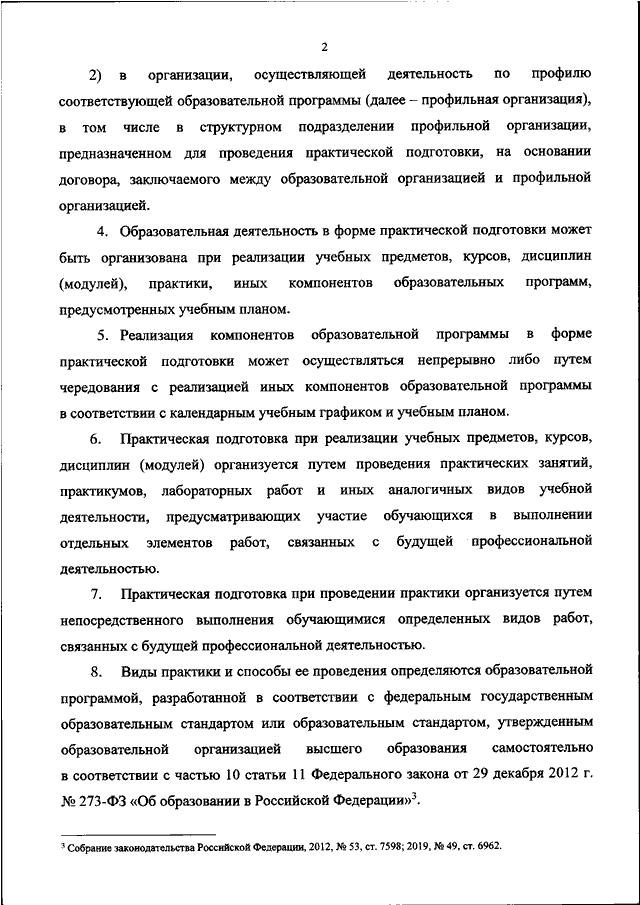 2

2) в организации, осуществляющей деятельность по профилю соответствующей образовательной программы (далее – профильная организация), в том числе в структурном подразделении профильной организации, предназначенном для проведения практической подготовки, на основании договора, заключаемого между образовательной организацией и профильной организацией.

4. Образовательная деятельность в форме практической подготовки может быть организована при реализации учебных предметов, курсов, дисциплин (модулей), практики, иных компонентов образовательных программ, предусмотренных учебным планом.

5. Реализация компонентов образовательной программы в форме практической подготовки может осуществляться непрерывно либо путем чередования с реализацией иных компонентов образовательной программы в соответствии с календарным учебным графиком и учебным планом.

6. Практическая подготовка при реализации учебных предметов, курсов, дисциплин (модулей) организуется путем проведения практических занятий, практикумов, лабораторных работ и иных аналогичных видов учебной деятельности, предусматривающих участие обучающихся в выполнении отдельных элементов работ, связанных с будущей профессиональной деятельностью.

7. Практическая подготовка при проведении практики организуется путем непосредственного выполнения обучающимися определенных видов работ, связанных с будущей профессиональной деятельностью.

8. Виды практики и способы ее проведения определяются образовательной программой, разработанной в соответствии с федеральным государственным образовательным стандартом или образовательным стандартом, утвержденным образовательной организацией высшего образования самостоятельно в соответствии с частью 10 статьи 11 Федерального закона от 29 декабря 2012 г. № 273-ФЗ «Об образовании в Российской Федерации»$^3$.

$^3$ Собрание законодательства Российской Федерации, 2012, № 53, ст. 7598; 2019, № 49, ст. 6962.